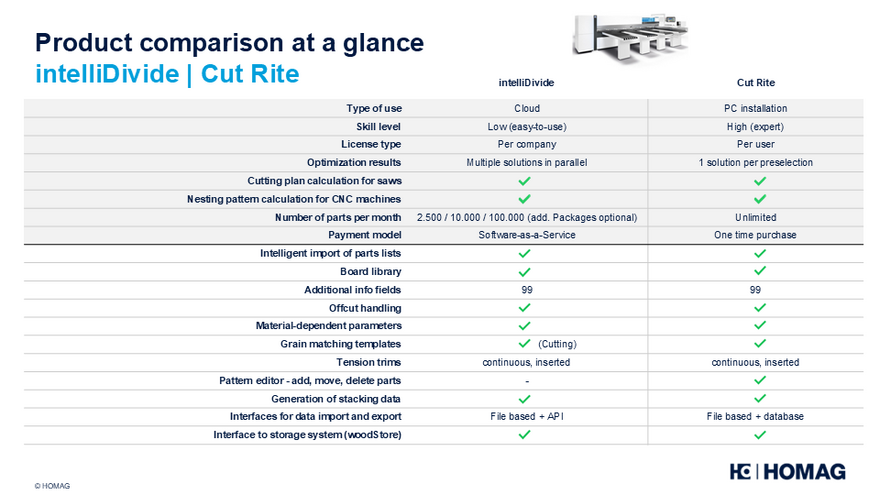 Product comparison at a glance
intelliDivide | Cut Rite

| | intelliDivide | Cut Rite |
|---|---|---|
| Type of use | Cloud | PC installation |
| Skill level | Low (easy-to-use) | High (expert) |
| License type | Per company | Per user |
| Optimization results | Multiple solutions in parallel | 1 solution per preselection |
| Cutting plan calculation for saws | ✓ | ✓ |
| Nesting pattern calculation for CNC machines | ✓ | ✓ |
| Number of parts per month | 2.500 / 10.000 / 100.000 (add. Packages optional) | Unlimited |
| Payment model | Software-as-a-Service | One time purchase |
| Intelligent import of parts lists | ✓ | ✓ |
| Board library | ✓ | ✓ |
| Additional info fields | 99 | 99 |
| Offcut handling | ✓ | ✓ |
| Material-dependent parameters | ✓ | ✓ |
| Grain matching templates | ✓ (Cutting) | ✓ |
| Tension trims | continuous, inserted | continuous, inserted |
| Pattern editor - add, move, delete parts | - | ✓ |
| Generation of stacking data | ✓ | ✓ |
| Interfaces for data import and export | File based + API | File based + database |
| Interface to storage system (woodStore) | ✓ | ✓ |

© HOMAG

HOMAG